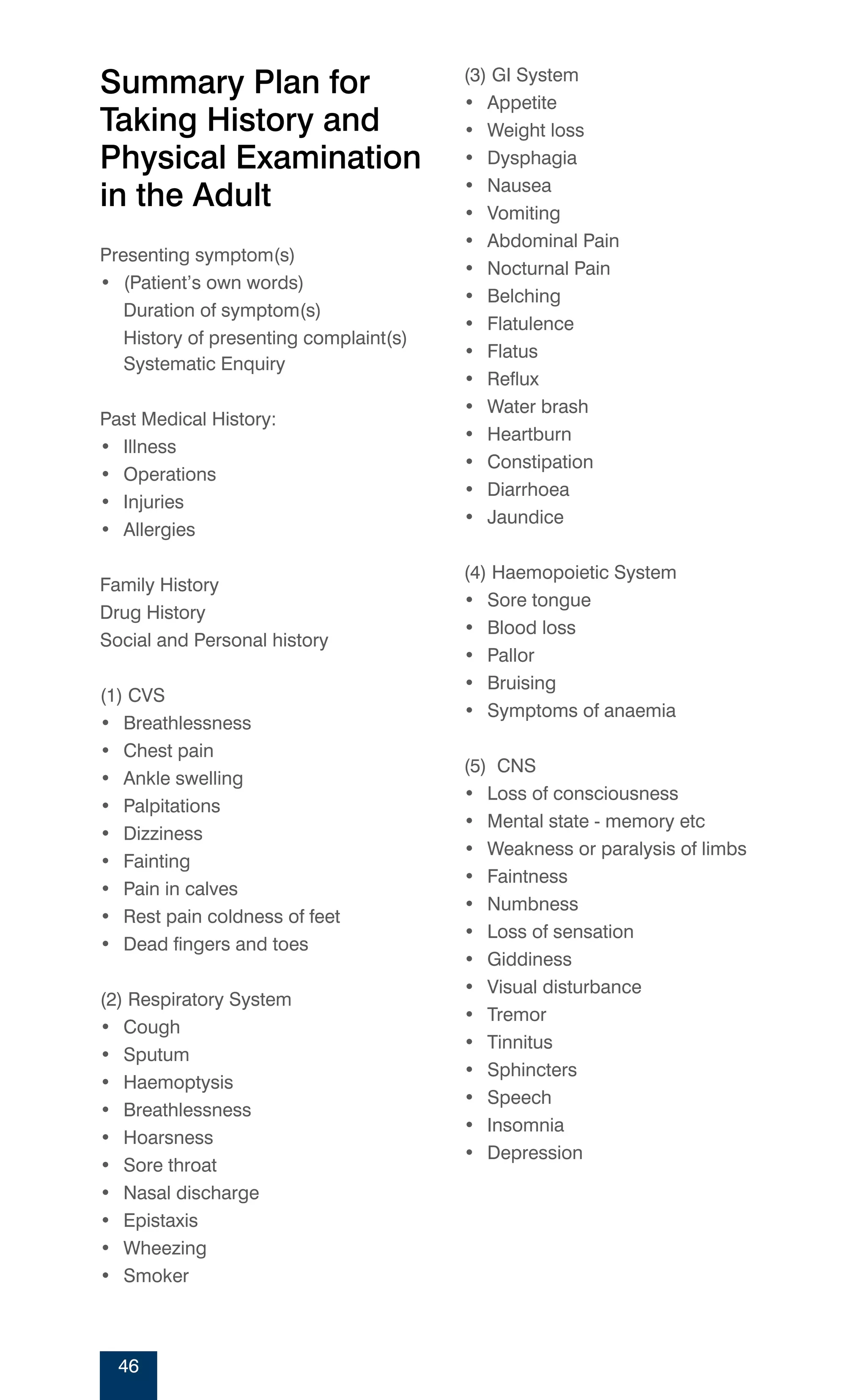 Summary Plan for Taking History and Physical Examination in the Adult

Presenting symptom(s)
• (Patient's own words)
Duration of symptom(s)
History of presenting complaint(s)
Systematic Enquiry

Past Medical History:
• Illness
• Operations
• Injuries
• Allergies

Family History
Drug History
Social and Personal history

(1) CVS
• Breathlessness
• Chest pain
• Ankle swelling
• Palpitations
• Dizziness
• Fainting
• Pain in calves
• Rest pain coldness of feet
• Dead fingers and toes

(2) Respiratory System
• Cough
• Sputum
• Haemoptysis
• Breathlessness
• Hoarsness
• Sore throat
• Nasal discharge
• Epistaxis
• Wheezing
• Smoker

(3) GI System
• Appetite
• Weight loss
• Dysphagia
• Nausea
• Vomiting
• Abdominal Pain
• Nocturnal Pain
• Belching
• Flatulence
• Flatus
• Reflux
• Water brash
• Heartburn
• Constipation
• Diarrhoea
• Jaundice

(4) Haemopoietic System
• Sore tongue
• Blood loss
• Pallor
• Bruising
• Symptoms of anaemia

(5) CNS
• Loss of consciousness
• Mental state - memory etc
• Weakness or paralysis of limbs
• Faintness
• Numbness
• Loss of sensation
• Giddiness
• Visual disturbance
• Tremor
• Tinnitus
• Sphincters
• Speech
• Insomnia
• Depression

46